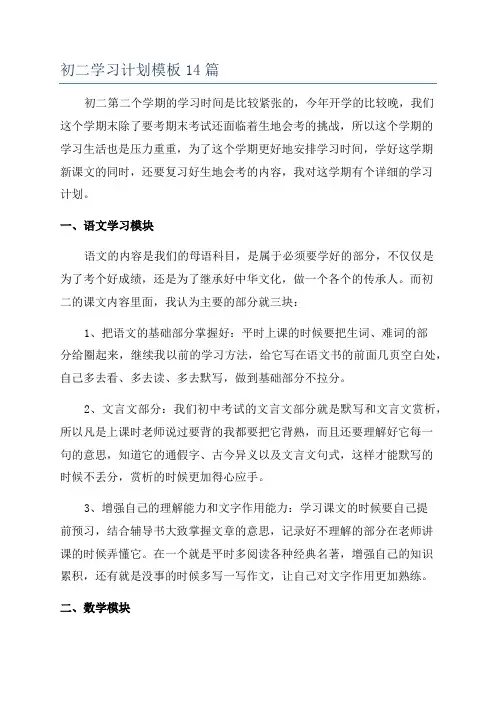 初二学习计划模板 14 篇

初二第二个学期的学习时间是比较紧张的，今年开学的比较晚，我们这个学期末除了要考期末考试还面临着生地会考的挑战，所以这个学期的学习生活也是压力重重，为了这个学期更好地安排学习时间，学好这学期新课文的同时，还要复习好生地会考的内容，我对这学期有个详细的学习计划。

一、语文学习模块

语文的内容是我们的母语科目，是属于必须要学好的部分，不仅仅是为了考个好成绩，还是为了继承好中华文化，做一个各个的传承人。而初二的课文内容里面，我认为主要的部分就三块：

1、把语文的基础部分掌握好：平时上课的时候要把生词、难词的部分给圈起来，继续我以前的学习方法，给它写在语文书的前面几页空白处，自己多去看、多去读、多去默写，做到基础部分不拉分。

2、文言文部分：我们初中考试的文言文部分就是默写和文言文赏析，所以凡是上课时老师说过要背的我都要把它背熟，而且还要理解好它每一句的意思，知道它的通假字、古今异义以及文言文句式，这样才能默写的时候不丢分，赏析的时候更加得心应手。

3、增强自己的理解能力和文字作用能力：学习课文的时候要自己提前预习，结合辅导书大致掌握文章的意思，记录好不理解的部分在老师讲课的时候弄懂它。在一个就是平时多阅读各种经典名著，增强自己的知识累积，还有就是没事的时候多写一写作文，让自己对文字作用更加熟练。

二、数学模块